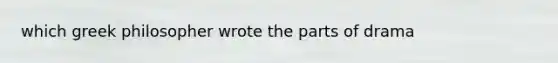 which greek philosopher wrote the parts of drama